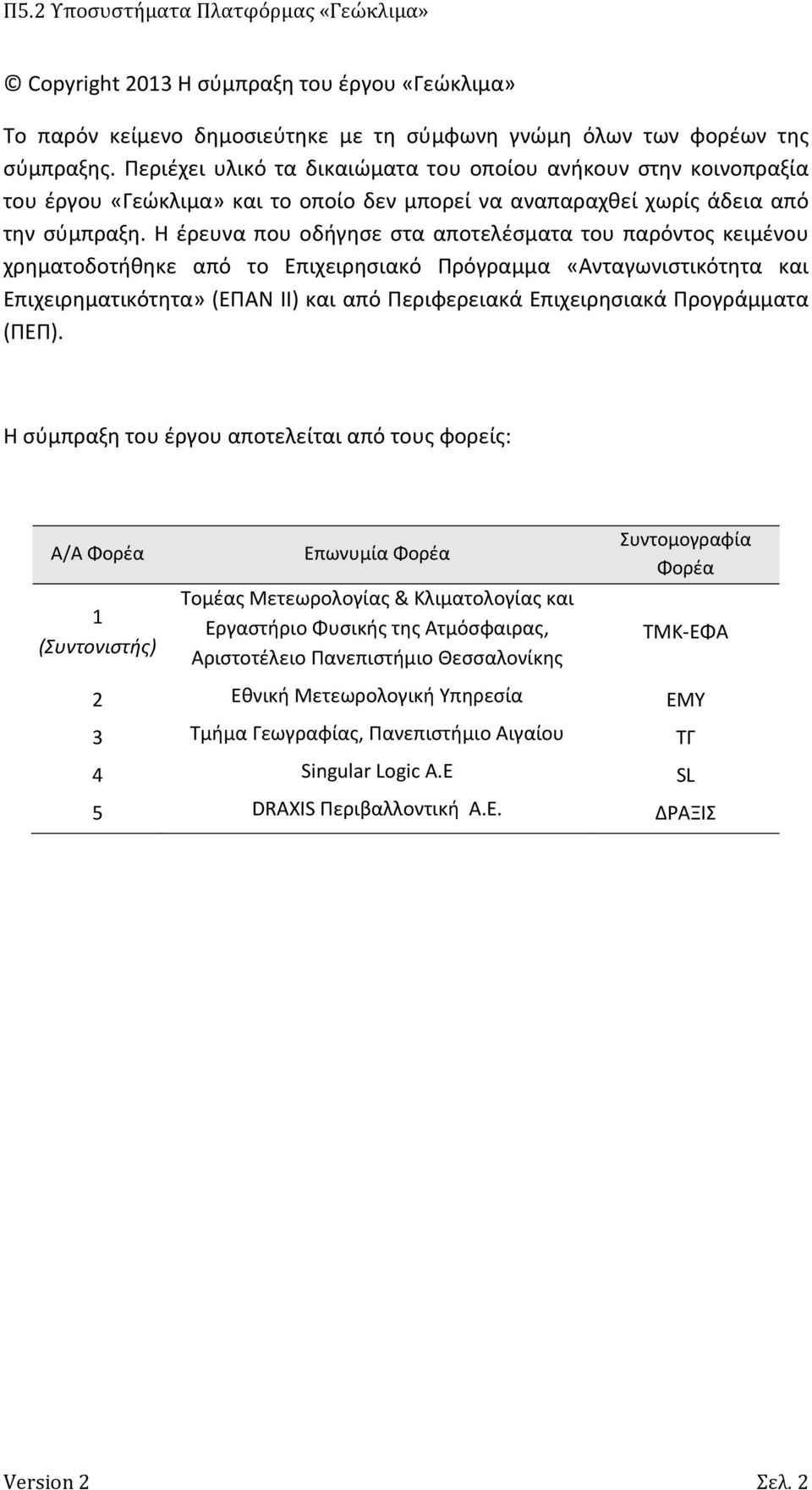 Π5.2 Υποσυστήματα Πλατφόρμας «Γεώκλιμα»

© Copyright 2013 Η σύμπραξη του έργου «Γεώκλιμα»

Το παρόν κείμενο δημοσιεύτηκε με τη σύμφωνη γνώμη όλων των φορέων της σύμπραξης. Περιέχει υλικό τα δικαιώματα του οποίου ανήκουν στην κοινοπραξία του έργου «Γεώκλιμα» και το οποίο δεν μπορεί να αναπαραχθεί χωρίς άδεια από την σύμπραξη. Η έρευνα που οδήγησε στα αποτελέσματα του παρόντος κειμένου χρηματοδοτήθηκε από το Επιχειρησιακό Πρόγραμμα «Ανταγωνιστικότητα και Επιχειρηματικότητα» (ΕΠΑΝ ΙΙ) και από Περιφερειακά Επιχειρησιακά Προγράμματα (ΠΕΠ).

Η σύμπραξη του έργου αποτελείται από τους φορείς:

| Α/Α Φορέα | Επωνυμία Φορέα | Συντομογραφία Φορέα |
|---|---|---|
| 1 (Συντονιστής) | Τομέας Μετεωρολογίας & Κλιματολογίας και Εργαστήριο Φυσικής της Ατμόσφαιρας, Αριστοτέλειο Πανεπιστήμιο Θεσσαλονίκης | ΤΜΚ-ΕΦΑ |
| 2 | Εθνική Μετεωρολογική Υπηρεσία | ΕΜΥ |
| 3 | Τμήμα Γεωγραφίας, Πανεπιστήμιο Αιγαίου | ΤΓ |
| 4 | Singular Logic A.E | SL |
| 5 | DRAXIS Περιβαλλοντική Α.Ε. | ΔΡΑΞΙΣ |

Version 2 Σελ. 2